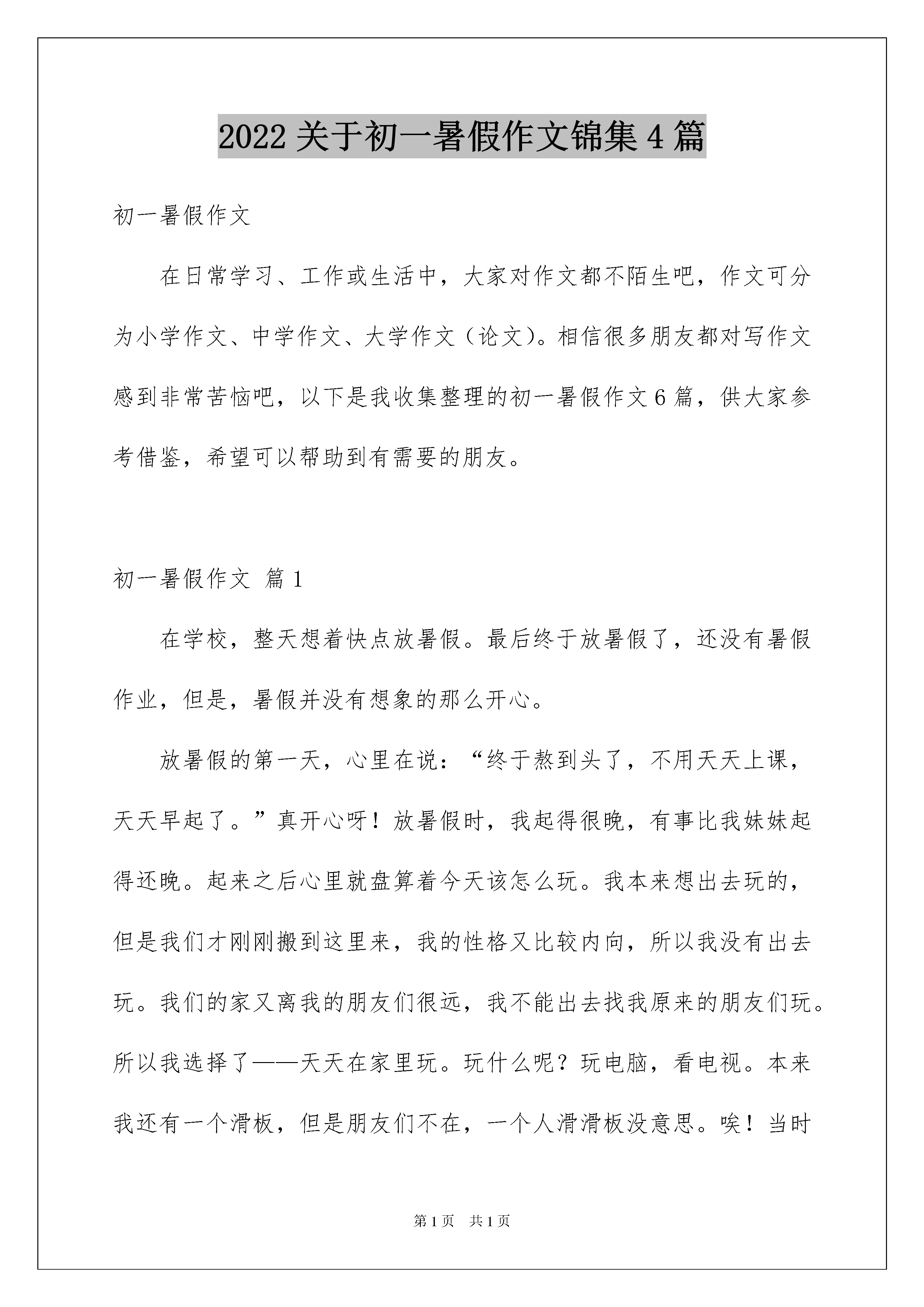 2022 关于初一暑假作文锦集 4 篇

初一暑假作文

在日常学习、工作或生活中，大家对作文都不陌生吧，作文可分为小学作文、中学作文、大学作文（论文）。相信很多朋友都对写作文感到非常苦恼吧，以下是我收集整理的初一暑假作文 6 篇，供大家参考借鉴，希望可以帮助到有需要的朋友。

初一暑假作文 篇 1

在学校，整天想着快点放暑假。最后终于放暑假了，还没有暑假作业，但是，暑假并没有想象的那么开心。

放暑假的第一天，心里在说：“终于熬到头了，不用天天上课，天天早起了。”真开心呀！放暑假时，我起得很晚，有事比我妹妹起得还晚。起来之后心里就盘算着今天该怎么玩。我本来想出去玩的，但是我们才刚刚搬到这里来，我的性格又比较内向，所以我没有出去玩。我们的家又离我的朋友们很远，我不能出去找我原来的朋友们玩。所以我选择了——天天在家里玩。玩什么呢？玩电脑，看电视。本来我还有一个滑板，但是朋友们不在，一个人滑滑板没意思。唉！当时

第 1 页 共 1 页